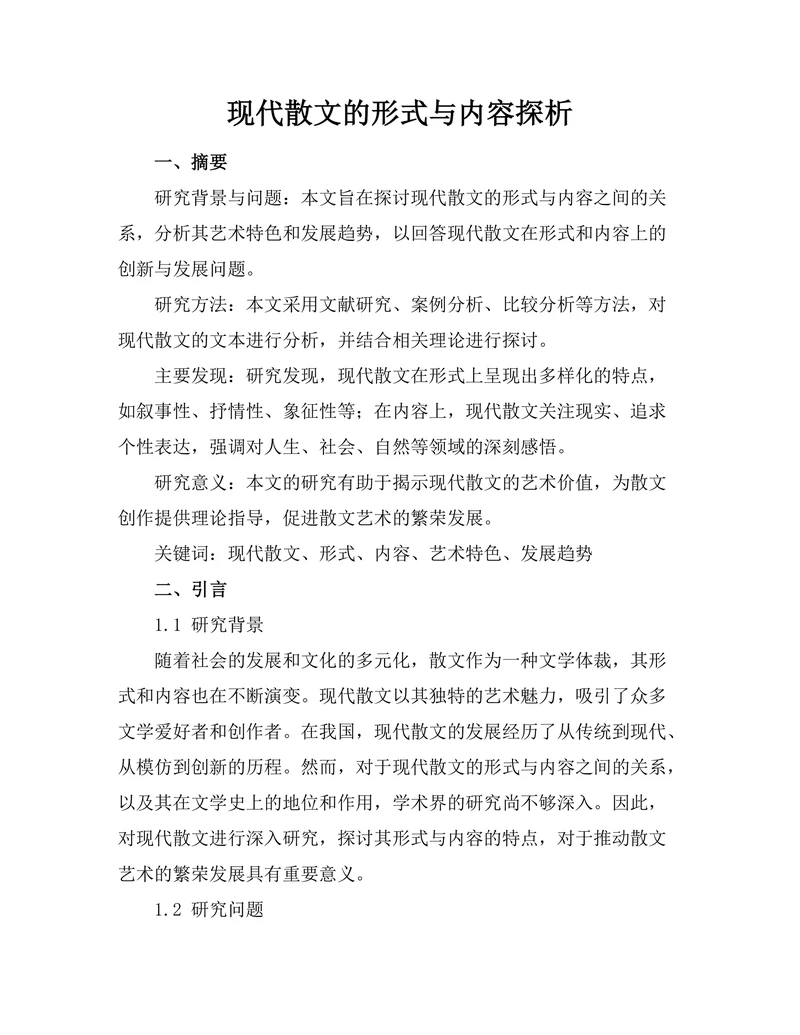 现代散文的形式与内容探析

一、摘要

研究背景与问题：本文旨在探讨现代散文的形式与内容之间的关系，分析其艺术特色和发展趋势，以回答现代散文在形式和内容上的创新与发展问题。

研究方法：本文采用文献研究、案例分析、比较分析等方法，对现代散文的文本进行分析，并结合相关理论进行探讨。

主要发现：研究发现，现代散文在形式上呈现出多样化的特点，如叙事性、抒情性、象征性等；在内容上，现代散文关注现实、追求个性表达，强调对人生、社会、自然等领域的深刻感悟。

研究意义：本文的研究有助于揭示现代散文的艺术价值，为散文创作提供理论指导，促进散文艺术的繁荣发展。

关键词：现代散文、形式、内容、艺术特色、发展趋势

二、引言

1.1 研究背景

随着社会的发展和文化的多元化，散文作为一种文学体裁，其形式和内容也在不断演变。现代散文以其独特的艺术魅力，吸引了众多文学爱好者和创作者。在我国，现代散文的发展经历了从传统到现代、从模仿到创新的历程。然而，对于现代散文的形式与内容之间的关系，以及其在文学史上的地位和作用，学术界的研究尚不够深入。因此，对现代散文进行深入研究，探讨其形式与内容的特点，对于推动散文艺术的繁荣发展具有重要意义。

1.2 研究问题